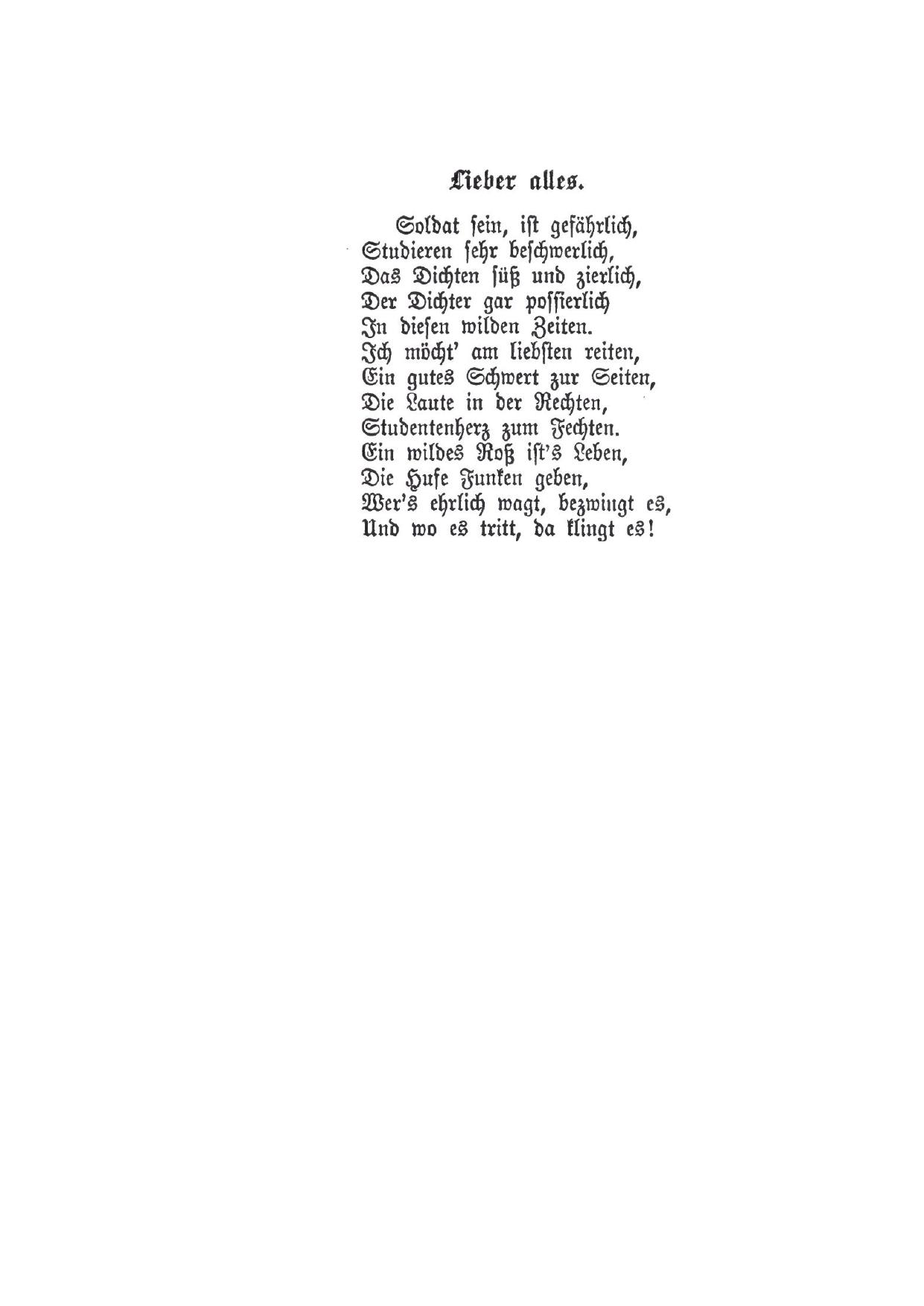 Lieber alles.

Soldat sein, ist gefährlich,
Studieren sehr beschwerlich,
Das Dichten süß und zierlich,
Der Dichter gar possierlich
In diesen wilden Zeiten.
Ich möcht' am liebsten reiten,
Ein gutes Schwert zur Seiten,
Die Laute in der Rechten,
Studentenherz zum Fechten.
Ein wildes Roß ist's Leben,
Die Hufe Funken geben,
Wer's ehrlich wagt, bezwingt es,
Und wo es tritt, da klingt es!